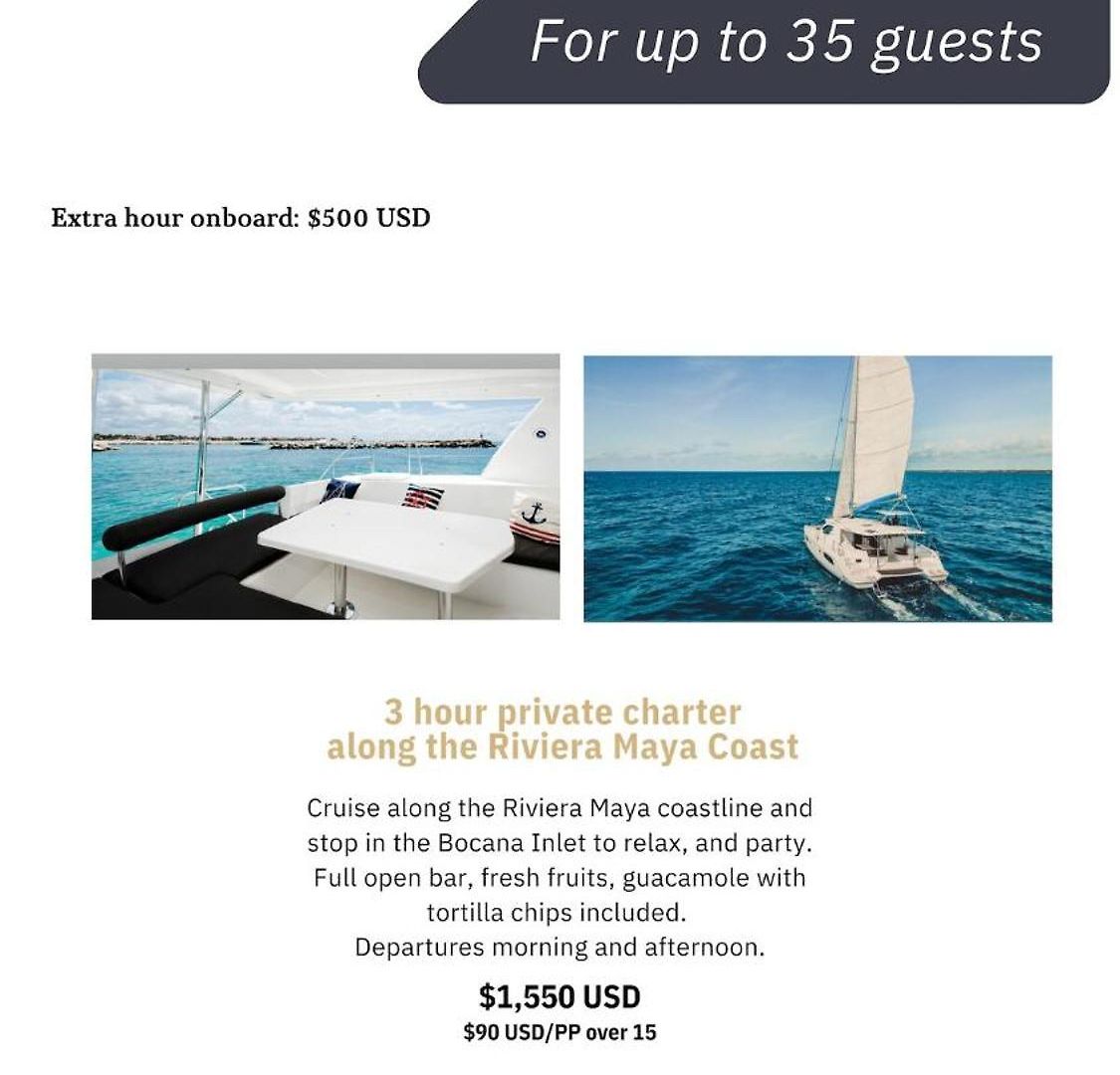 For up to 35 guests

Extra hour onboard: $500 USD

3 hour private charter
along the Riviera Maya Coast

Cruise along the Riviera Maya coastline and stop in the Bocana Inlet to relax, and party. Full open bar, fresh fruits, guacamole with tortilla chips included.
Departures morning and afternoon.

$1,550 USD
$90 USD/PP over 15